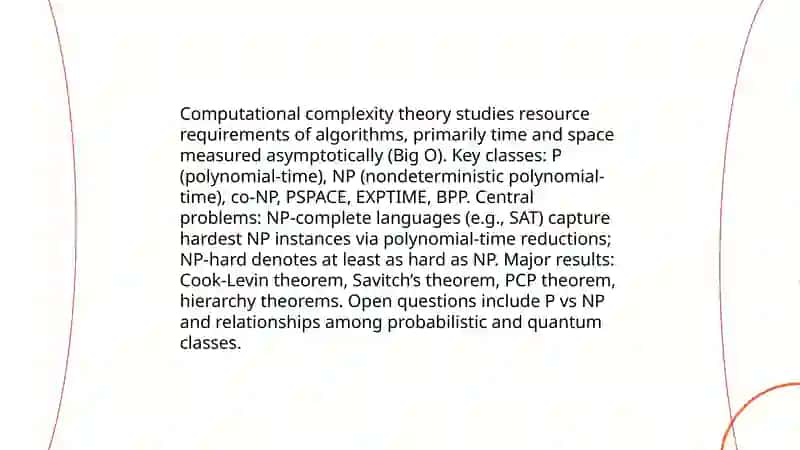 Computational complexity theory studies resource requirements of algorithms, primarily time and space measured asymptotically (Big O). Key classes: P (polynomial-time), NP (nondeterministic polynomial-time), co-NP, PSPACE, EXPTIME, BPP. Central problems: NP-complete languages (e.g., SAT) capture hardest NP instances via polynomial-time reductions; NP-hard denotes at least as hard as NP. Major results: Cook-Levin theorem, Savitch's theorem, PCP theorem, hierarchy theorems. Open questions include P vs NP and relationships among probabilistic and quantum classes.